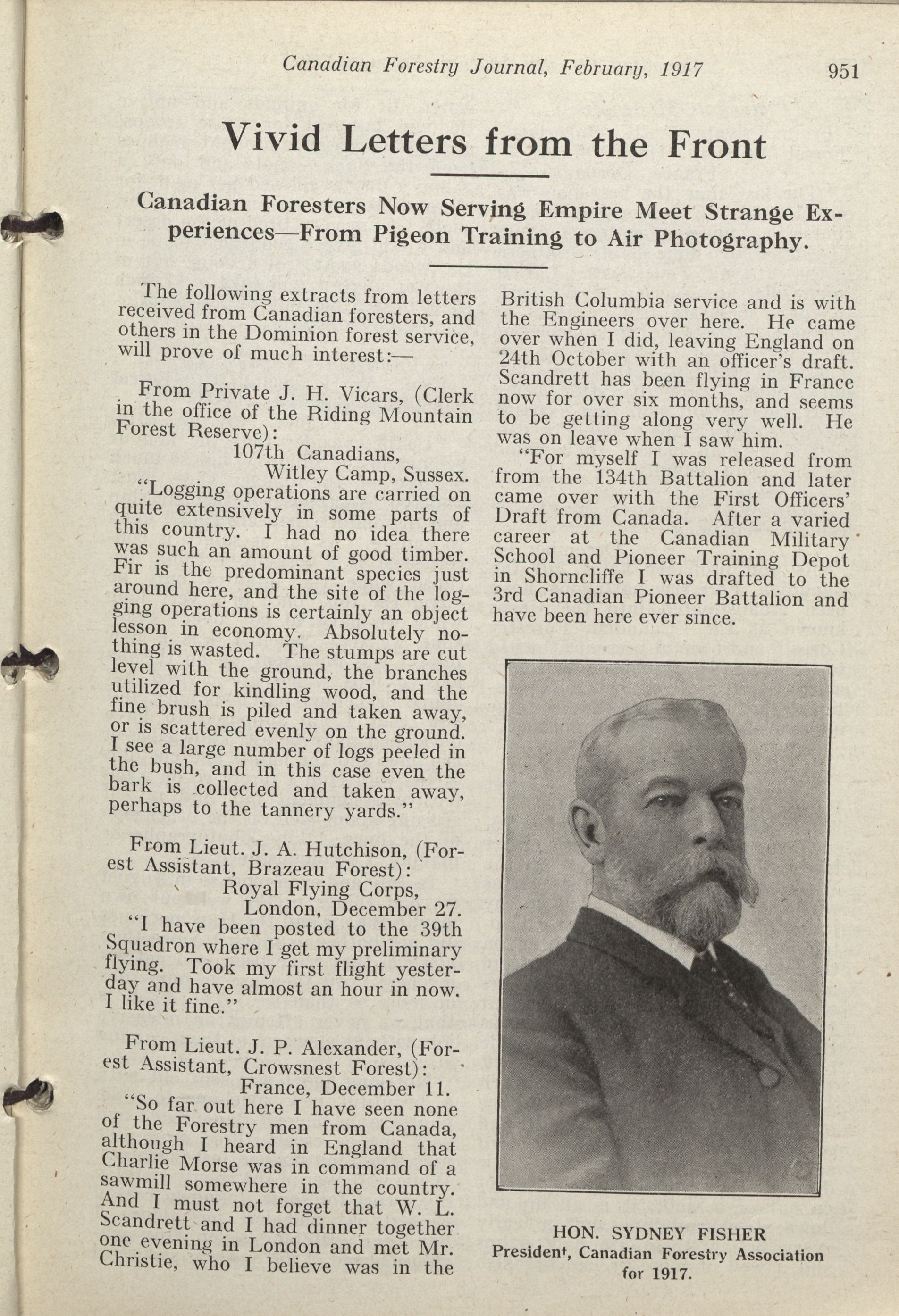 Canadian Forestry Journal, February, 1917 951

Vivid Letters from the Front

Canadian Foresters Now Serving Empire Meet Strange Experiences—From Pigeon Training to Air Photography.

The following extracts from letters received from Canadian foresters, and others in the Dominion forest service, will prove of much interest:—

From Private J. H. Vicars, (Clerk in the office of the Riding Mountain Forest Reserve):
107th Canadians,
Witley Camp, Sussex.
"Logging operations are carried on quite extensively in some parts of this country. I had no idea there was such an amount of good timber. Fir is the predominant species just around here, and the site of the logging operations is certainly an object lesson in economy. Absolutely nothing is wasted. The stumps are cut level with the ground, the branches utilized for kindling wood, and the fine brush is piled and taken away, or is scattered evenly on the ground. I see a large number of logs peeled in the bush, and in this case even the bark is collected and taken away, perhaps to the tannery yards."

From Lieut. J. A. Hutchison, (Forest Assistant, Brazeau Forest):
Royal Flying Corps,
London, December 27.
"I have been posted to the 39th Squadron where I get my preliminary flying. Took my first flight yesterday and have almost an hour in now. I like it fine."

From Lieut. J. P. Alexander, (Forest Assistant, Crowsnest Forest):
France, December 11.
"So far out here I have seen none of the Forestry men from Canada, although I heard in England that Charlie Morse was in command of a sawmill somewhere in the country. And I must not forget that W. L. Scandrett and I had dinner together one evening in London and met Mr. Christie, who I believe was in the British Columbia service and is with the Engineers over here. He came over when I did, leaving England on 24th October with an officer's draft. Scandrett has been flying in France now for over six months, and seems to be getting along very well. He was on leave when I saw him.

"For myself I was released from from the 134th Battalion and later came over with the First Officers' Draft from Canada. After a varied career at the Canadian Military School and Pioneer Training Depot in Shorncliffe I was drafted to the 3rd Canadian Pioneer Battalion and have been here ever since.

HON. SYDNEY FISHER
President, Canadian Forestry Association for 1917.